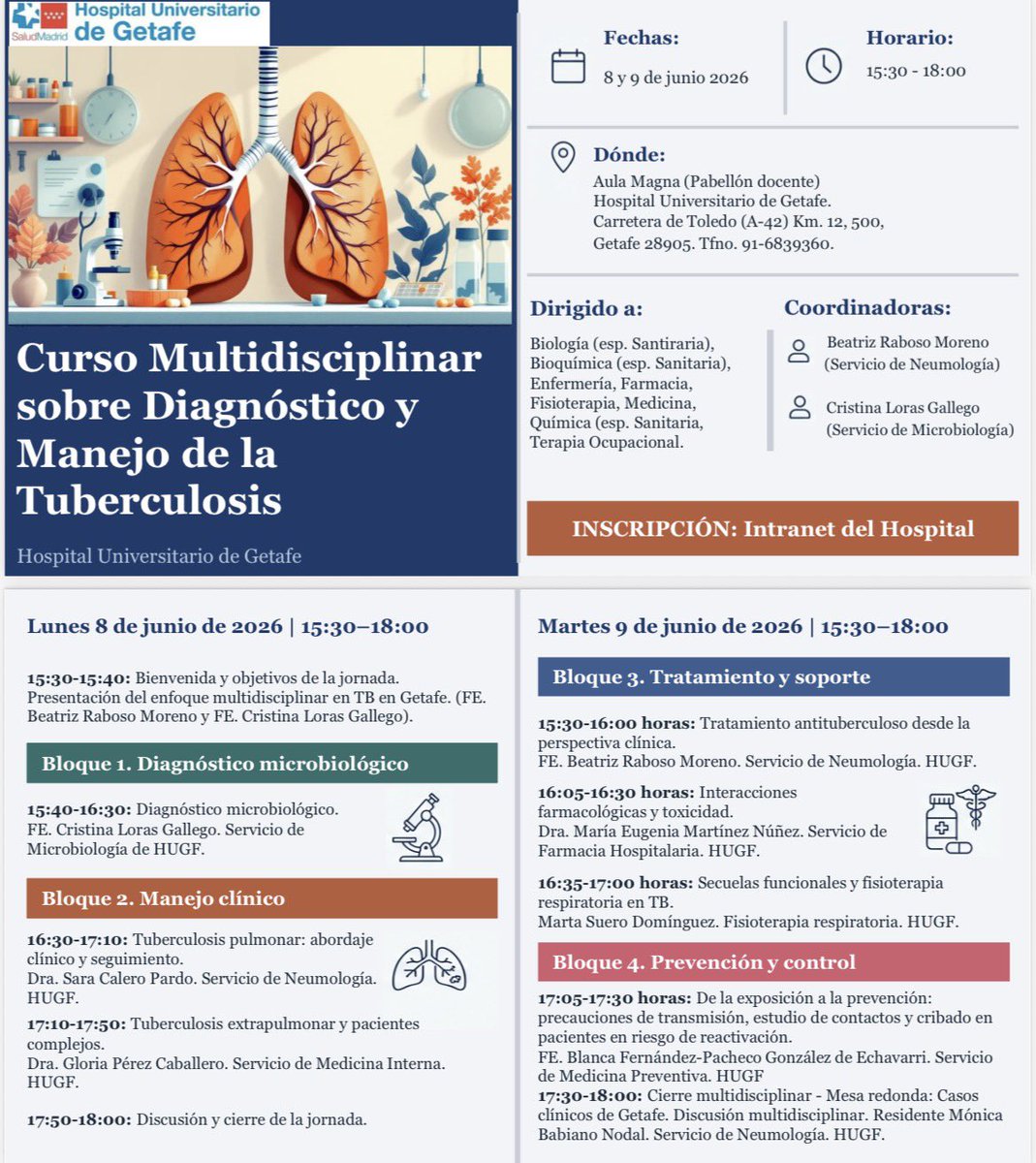 SaludMadrid Hospital Universitario de Getafe

Curso Multidisciplinar sobre Diagnóstico y Manejo de la Tuberculosis

Hospital Universitario de Getafe

Fechas:
8 y 9 de junio 2026

Horario:
15:30 - 18:00

Dónde:
Aula Magna (Pabellón docente)
Hospital Universitario de Getafe.
Carretera de Toledo (A-42) Km. 12, 500,
Getafe 28905. Tfno. 91-6839360.

Dirigido a:
Biología (esp. Santiraria), Bioquímica (esp. Sanitaria), Enfermería, Farmacia, Fisioterapia, Medicina, Química (esp. Sanitaria, Terapia Ocupacional.

Coordinadoras:
Beatriz Raboso Moreno (Servicio de Neumología)
Cristina Loras Gallego (Servicio de Microbiología)

INSCRIPCIÓN: Intranet del Hospital

Lunes 8 de junio de 2026 | 15:30–18:00

15:30-15:40: Bienvenida y objetivos de la jornada. Presentación del enfoque multidisciplinar en TB en Getafe. (FE. Beatriz Raboso Moreno y FE. Cristina Loras Gallego).

Bloque 1. Diagnóstico microbiológico

15:40-16:30: Diagnóstico microbiológico. FE. Cristina Loras Gallego. Servicio de Microbiología de HUGF.

Bloque 2. Manejo clínico

16:30-17:10: Tuberculosis pulmonar: abordaje clínico y seguimiento. Dra. Sara Calero Pardo. Servicio de Neumología. HUGF.

17:10-17:50: Tuberculosis extrapulmonar y pacientes complejos. Dra. Gloria Pérez Caballero. Servicio de Medicina Interna. HUGF.

17:50-18:00: Discusión y cierre de la jornada.

Martes 9 de junio de 2026 | 15:30–18:00

Bloque 3. Tratamiento y soporte

15:30-16:00 horas: Tratamiento antituberculoso desde la perspectiva clínica. FE. Beatriz Raboso Moreno. Servicio de Neumología. HUGF.

16:05-16:30 horas: Interacciones farmacológicas y toxicidad. Dra. María Eugenia Martínez Núñez. Servicio de Farmacia Hospitalaria. HUGF.

16:35-17:00 horas: Secuelas funcionales y fisioterapia respiratoria en TB. Marta Suero Domínguez. Fisioterapia respiratoria. HUGF.

Bloque 4. Prevención y control

17:05-17:30 horas: De la exposición a la prevención: precauciones de transmisión, estudio de contactos y cribado en pacientes en riesgo de reactivación. FE. Blanca Fernández-Pacheco González de Echavarri. Servicio de Medicina Preventiva. HUGF
17:30-18:00: Cierre multidisciplinar - Mesa redonda: Casos clínicos de Getafe. Discusión multidisciplinar. Residente Mónica Babiano Nodal. Servicio de Neumología. HUGF.